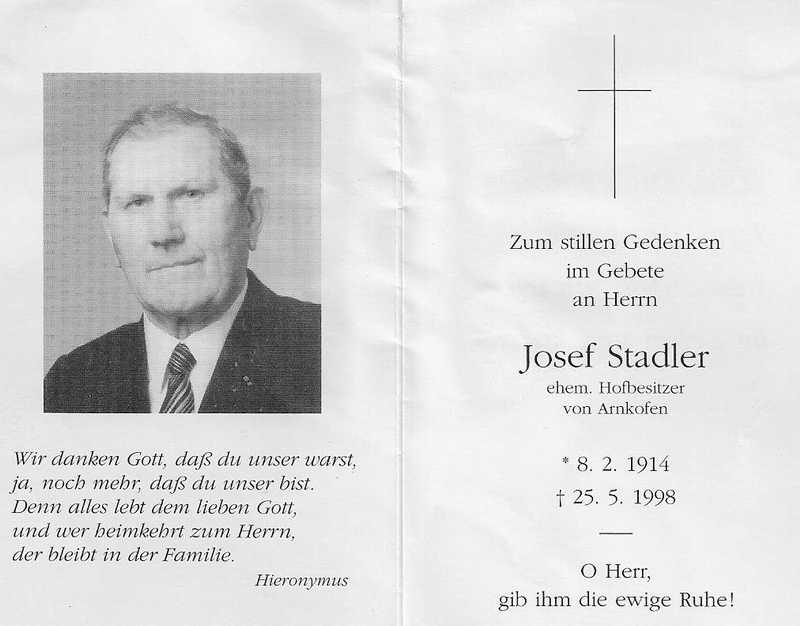 Wir danken Gott, daß du unser warst, ja, noch mehr, daß du unser bist. Denn alles lebt dem lieben Gott, und wer heimkehrt zum Herrn, der bleibt in der Familie.

Hieronymus

Zum stillen Gedenken
im Gebete
an Herrn

Josef Stadler
ehem. Hofbesitzer
von Arnkofen

* 8. 2. 1914
† 25. 5. 1998

O Herr,
gib ihm die ewige Ruhe!